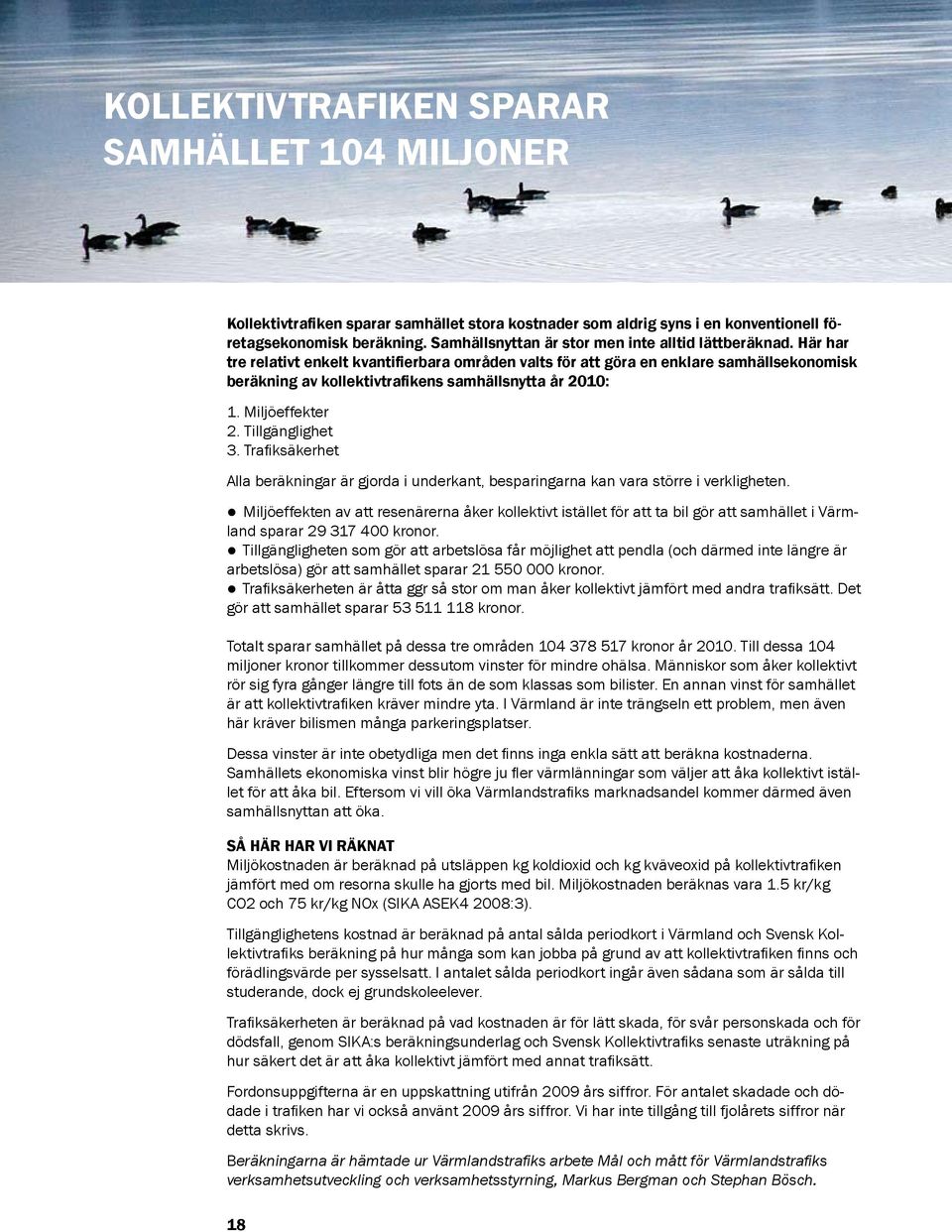 KOLLEKTIVTRAFIKEN SPARAR SAMHÄLLET 104 MILJONER

Kollektivtrafiken sparar samhället stora kostnader som aldrig syns i en konventionell företagsekonomisk beräkning. Samhällsnyttan är stor men inte alltid lättberäknad. Här har tre relativt enkelt kvantifierbara områden valts för att göra en enklare samhällsekonomisk beräkning av kollektivtrafikens samhällsnytta år 2010:

1. Miljöeffekter
2. Tillgänglighet
3. Trafiksäkerhet

Alla beräkningar är gjorda i underkant, besparingarna kan vara större i verkligheten.

● Miljöeffekten av att resenärerna åker kollektivt istället för att ta bil gör att samhället i Värmland sparar 29 317 400 kronor.
● Tillgängligheten som gör att arbetslösa får möjlighet att pendla (och därmed inte längre är arbetslösa) gör att samhället sparar 21 550 000 kronor.
● Trafiksäkerheten är åtta ggr så stor om man åker kollektivt jämfört med andra trafiksätt. Det gör att samhället sparar 53 511 118 kronor.

Totalt sparar samhället på dessa tre områden 104 378 517 kronor år 2010. Till dessa 104 miljoner kronor tillkommer dessutom vinster för mindre ohälsa. Människor som åker kollektivt rör sig fyra gånger längre till fots än de som klassas som bilister. En annan vinst för samhället är att kollektivtrafiken kräver mindre yta. I Värmland är inte trängseln ett problem, men även här kräver bilismen många parkeringsplatser.

Dessa vinster är inte obetydliga men det finns inga enkla sätt att beräkna kostnaderna. Samhällets ekonomiska vinst blir högre ju fler värmlänningar som väljer att åka kollektivt istället för att åka bil. Eftersom vi vill öka Värmlandstrafiks marknadsandel kommer därmed även samhällsnyttan att öka.

SÅ HÄR HAR VI RÄKNAT
Miljökostnaden är beräknad på utsläppen kg koldioxid och kg kväveoxid på kollektivtrafiken jämfört med om resorna skulle ha gjorts med bil. Miljökostnaden beräknas vara 1.5 kr/kg CO2 och 75 kr/kg NOx (SIKA ASEK4 2008:3).

Tillgänglighetens kostnad är beräknad på antal sålda periodkort i Värmland och Svensk Kollektivtrafiks beräkning på hur många som kan jobba på grund av att kollektivtrafiken finns och förädlingsvärde per sysselsatt. I antalet sålda periodkort ingår även sådana som är sålda till studerande, dock ej grundskoleelever.

Trafiksäkerheten är beräknad på vad kostnaden är för lätt skada, för svår personskada och för dödsfall, genom SIKA:s beräkningsunderlag och Svensk Kollektivtrafiks senaste uträkning på hur säkert det är att åka kollektivt jämfört med annat trafiksätt.

Fordonsuppgifterna är en uppskattning utifrån 2009 års siffror. För antalet skadade och dödade i trafiken har vi också använt 2009 års siffror. Vi har inte tillgång till fjolårets siffror när detta skrivs.

Beräkningarna är hämtade ur Värmlandstrafiks arbete Mål och mått för Värmlandstrafiks verksamhetsutveckling och verksamhetsstyrning, Markus Bergman och Stephan Bösch.

18